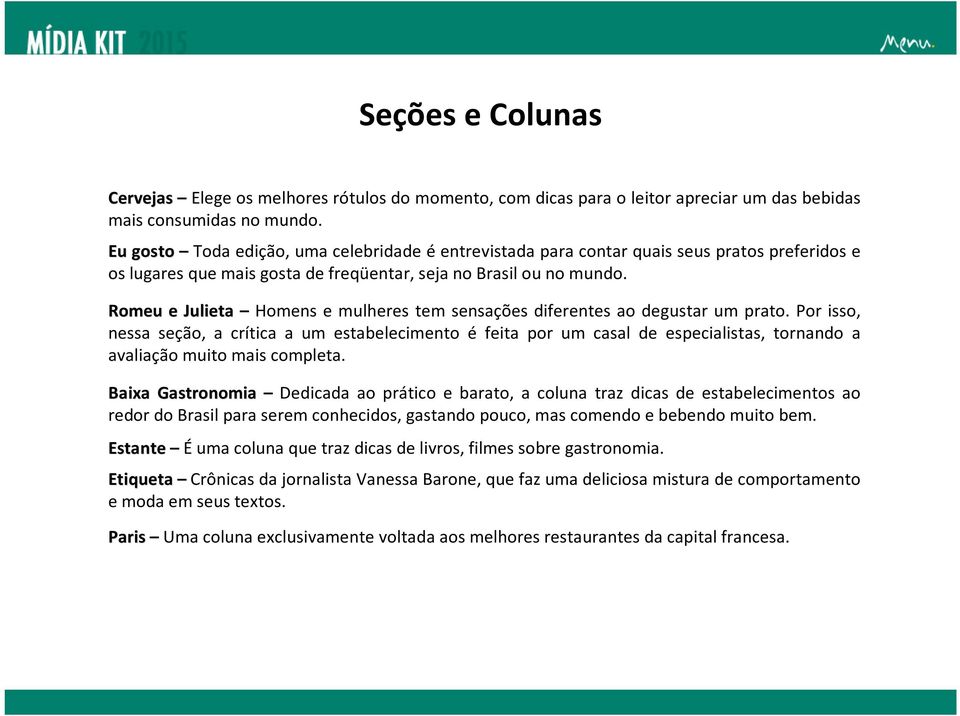 MÍDIA KIT 2015

Menu.

Seções e Colunas

Cervejas – Elege os melhores rótulos do momento, com dicas para o leitor apreciar um das bebidas mais consumidas no mundo.

Eu gosto – Toda edição, uma celebridade é entrevistada para contar quais seus pratos preferidos e os lugares que mais gosta de freqüentar, seja no Brasil ou no mundo.

Romeu e Julieta – Homens e mulheres tem sensações diferentes ao degustar um prato. Por isso, nessa seção, a crítica a um estabelecimento é feita por um casal de especialistas, tornando a avaliação muito mais completa.

Baixa Gastronomia – Dedicada ao prático e barato, a coluna traz dicas de estabelecimentos ao redor do Brasil para serem conhecidos, gastando pouco, mas comendo e bebendo muito bem.

Estante – É uma coluna que traz dicas de livros, filmes sobre gastronomia.

Etiqueta – Crônicas da jornalista Vanessa Barone, que faz uma deliciosa mistura de comportamento e moda em seus textos.

Paris – Uma coluna exclusivamente voltada aos melhores restaurantes da capital francesa.